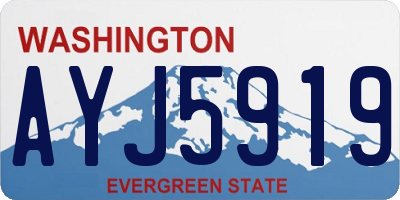 WASHINGTON

AYJ5919

EVERGREEN STATE